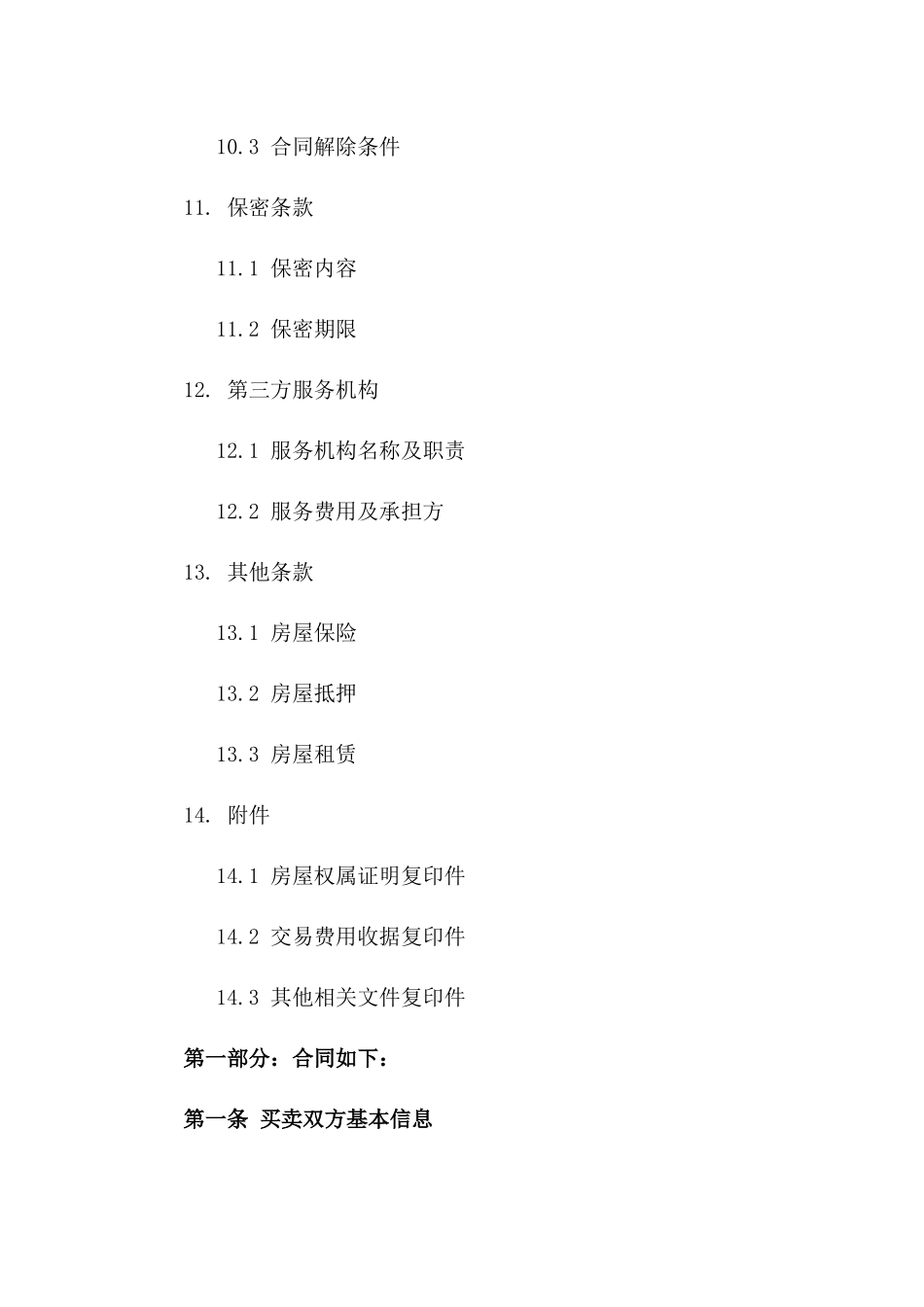 10.3 合同解除条件

11. 保密条款

11.1 保密内容

11.2 保密期限

12. 第三方服务机构

12.1 服务机构名称及职责

12.2 服务费用及承担方

13. 其他条款

13.1 房屋保险

13.2 房屋抵押

13.3 房屋租赁

14. 附件

14.1 房屋权属证明复印件

14.2 交易费用收据复印件

14.3 其他相关文件复印件

第一部分：合同如下：

第一条 买卖双方基本信息